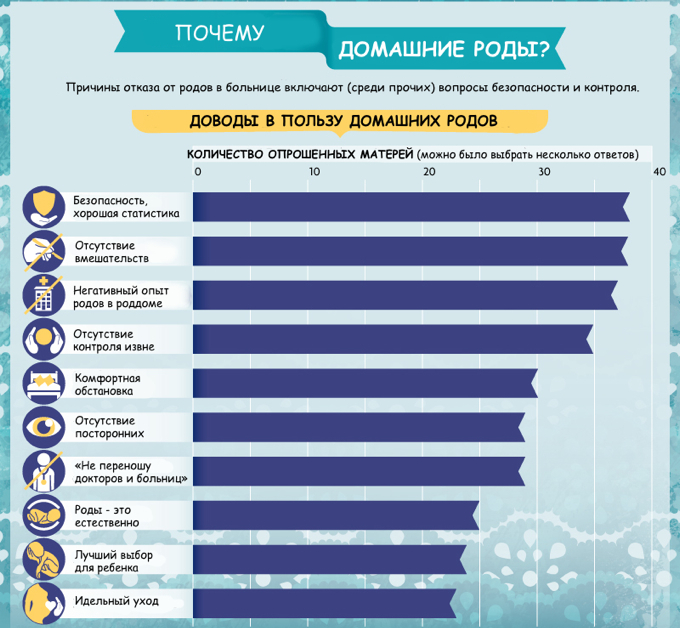 ПОЧЕМУ

ДОМАШНИЕ РОДЫ?

Причины отказа от родов в больнице включают (среди прочих) вопросы безопасности и контроля.

ДОВОДЫ В ПОЛЬЗУ ДОМАШНИХ РОДОВ

КОЛИЧЕСТВО ОПРОШЕННЫХ МАТЕРЕЙ (можно было выбрать несколько ответов)

0 10 20 30 40

Безопасность, хорошая статистика

Отсутствие вмешательств

Негативный опыт родов в роддоме

Отсутствие контроля извне

Комфортная обстановка

Отсутствие посторонних

«Не переношу докторов и больниц»

Роды - это естественно

Лучший выбор для ребенка

Идельный уход